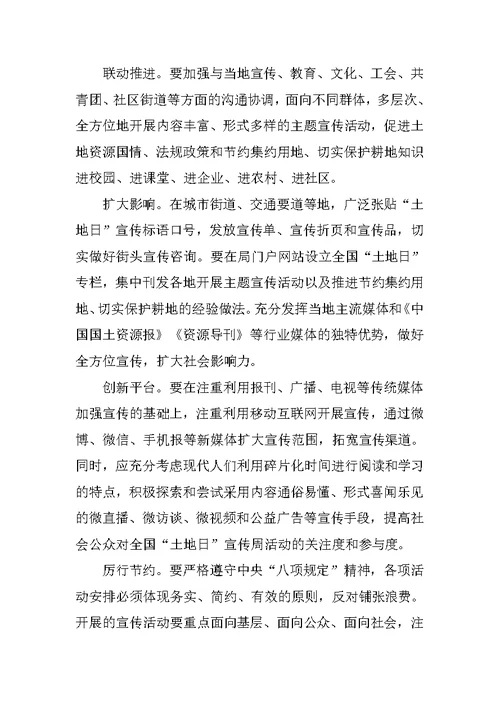 联动推进。要加强与当地宣传、教育、文化、工会、共青团、社区街道等方面的沟通协调，面向不同群体，多层次、全方位地开展内容丰富、形式多样的主题宣传活动，促进土地资源国情、法规政策和节约集约用地、切实保护耕地知识进校园、进课堂、进企业、进农村、进社区。

扩大影响。在城市街道、交通要道等地，广泛张贴“土地日”宣传标语口号，发放宣传单、宣传折页和宣传品，切实做好街头宣传咨询。要在局门户网站设立全国“土地日”专栏，集中刊发各地开展主题宣传活动以及推进节约集约用地、切实保护耕地的经验做法。充分发挥当地主流媒体和《中国国土资源报》《资源导刊》等行业媒体的独特优势，做好全方位宣传，扩大社会影响力。

创新平台。要在注重利用报刊、广播、电视等传统媒体加强宣传的基础上，注重利用移动互联网开展宣传，通过微博、微信、手机报等新媒体扩大宣传范围，拓宽宣传渠道。同时，应充分考虑现代人们利用碎片化时间进行阅读和学习的特点，积极探索和尝试采用内容通俗易懂、形式喜闻乐见的微直播、微访谈、微视频和公益广告等宣传手段，提高社会公众对全国“土地日”宣传周活动的关注度和参与度。

厉行节约。要严格遵守中央“八项规定”精神，各项活动安排必须体现务实、简约、有效的原则，反对铺张浪费。开展的宣传活动要重点面向基层、面向公众、面向社会，注